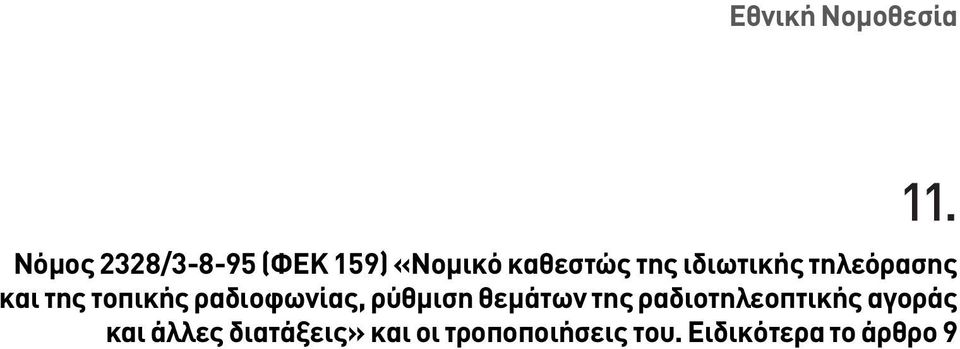 Εθνική Νομοθεσία

11.

Νόμος 2328/3-8-95 (ΦΕΚ 159) «Νομικό καθεστώς της ιδιωτικής τηλεόρασης και της τοπικής ραδιοφωνίας, ρύθμιση θεμάτων της ραδιοτηλεοπτικής αγοράς και άλλες διατάξεις» και οι τροποποιήσεις του. Ειδικότερα το άρθρο 9